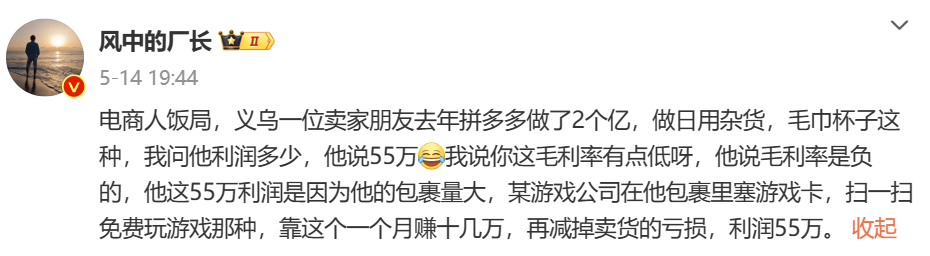 风中的厂长 II

5-14 19:44

电商人饭局，义乌一位卖家朋友去年拼多多做了2个亿，做日用杂货，毛巾杯子这种，我问他利润多少，他说55万😂我说你这毛利率有点低呀，他说毛利率是负的，他这55万利润是因为他的包裹量大，某游戏公司在他包裹里塞游戏卡，扫一扫免费玩游戏那种，靠这个一个月赚十几万，再减掉卖货的亏损，利润55万。 收起